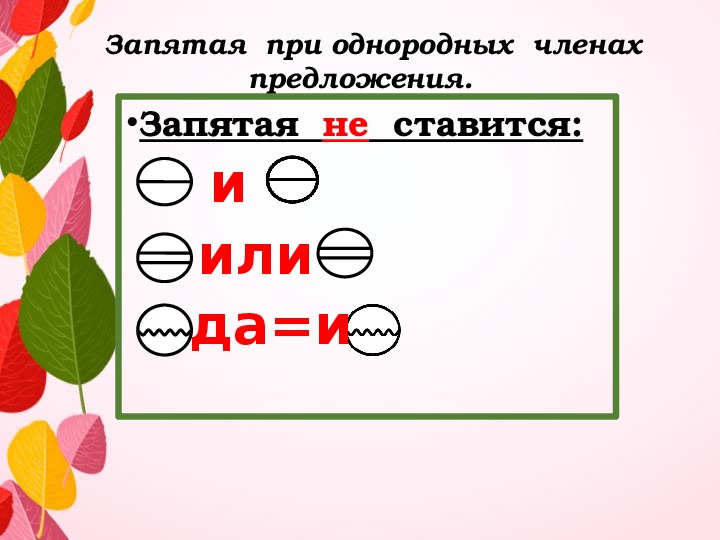 Запятая при однородных членах предложения.

• Запятая не ставится:

и

или

да=и